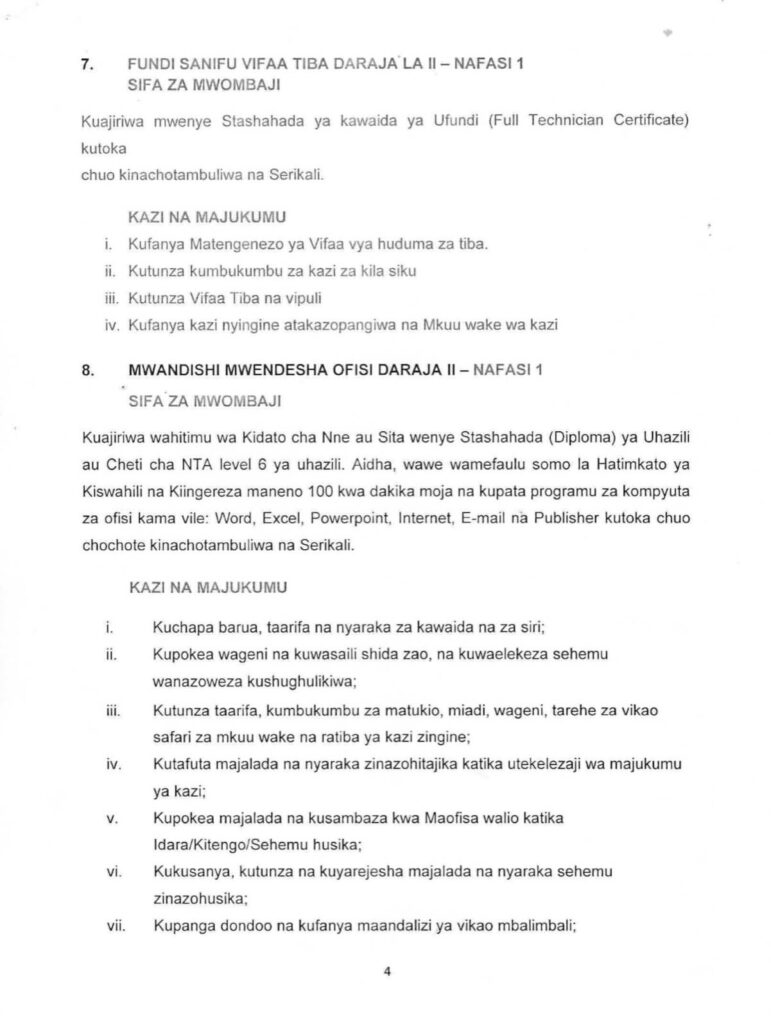 7. FUNDI SANIFU VIFAA TIBA DARAJA LA II – NAFASI 1
SIFA ZA MWOMBAJI

Kuajiriwa mwenye Stashahada ya kawaida ya Ufundi (Full Technician Certificate) kutoka
chuo kinachotambuliwa na Serikali.

KAZI NA MAJUKUMU

i. Kufanya Matengenezo ya Vifaa vya huduma za tiba.
ii. Kutunza kumbukumbu za kazi za kila siku
iii. Kutunza Vifaa Tiba na vipuli
iv. Kufanya kazi nyingine atakazopangiwa na Mkuu wake wa kazi

8. MWANDISHI MWENDESHA OFISI DARAJA II – NAFASI 1
SIFA ZA MWOMBAJI

Kuajiriwa wahitimu wa Kidato cha Nne au Sita wenye Stashahada (Diploma) ya Uhazili au Cheti cha NTA level 6 ya uhazili. Aidha, wawe wamefaulu somo la Hatimkato ya Kiswahili na Kiingereza maneno 100 kwa dakika moja na kupata programu za kompyuta za ofisi kama vile: Word, Excel, Powerpoint, Internet, E-mail na Publisher kutoka chuo chochote kinachotambuliwa na Serikali.

KAZI NA MAJUKUMU

i. Kuchapa barua, taarifa na nyaraka za kawaida na za siri;
ii. Kupokea wageni na kuwasaili shida zao, na kuwaelekeza sehemu wanazoweza kushughulikiwa;
iii. Kutunza taarifa, kumbukumbu za matukio, miadi, wageni, tarehe za vikao safari za mkuu wake na ratiba ya kazi zingine;
iv. Kutafuta majalada na nyaraka zinazohitajika katika utekelezaji wa majukumu ya kazi;
v. Kupokea majalada na kusambaza kwa Maofisa walio katika Idara/Kitengo/Sehemu husika;
vi. Kukusanya, kutunza na kuyarejesha majalada na nyaraka sehemu zinazohusika;
vii. Kupanga dondoo na kufanya maandalizi ya vikao mbalimbali;

4